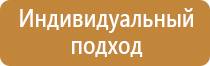 Индивидуальный подход